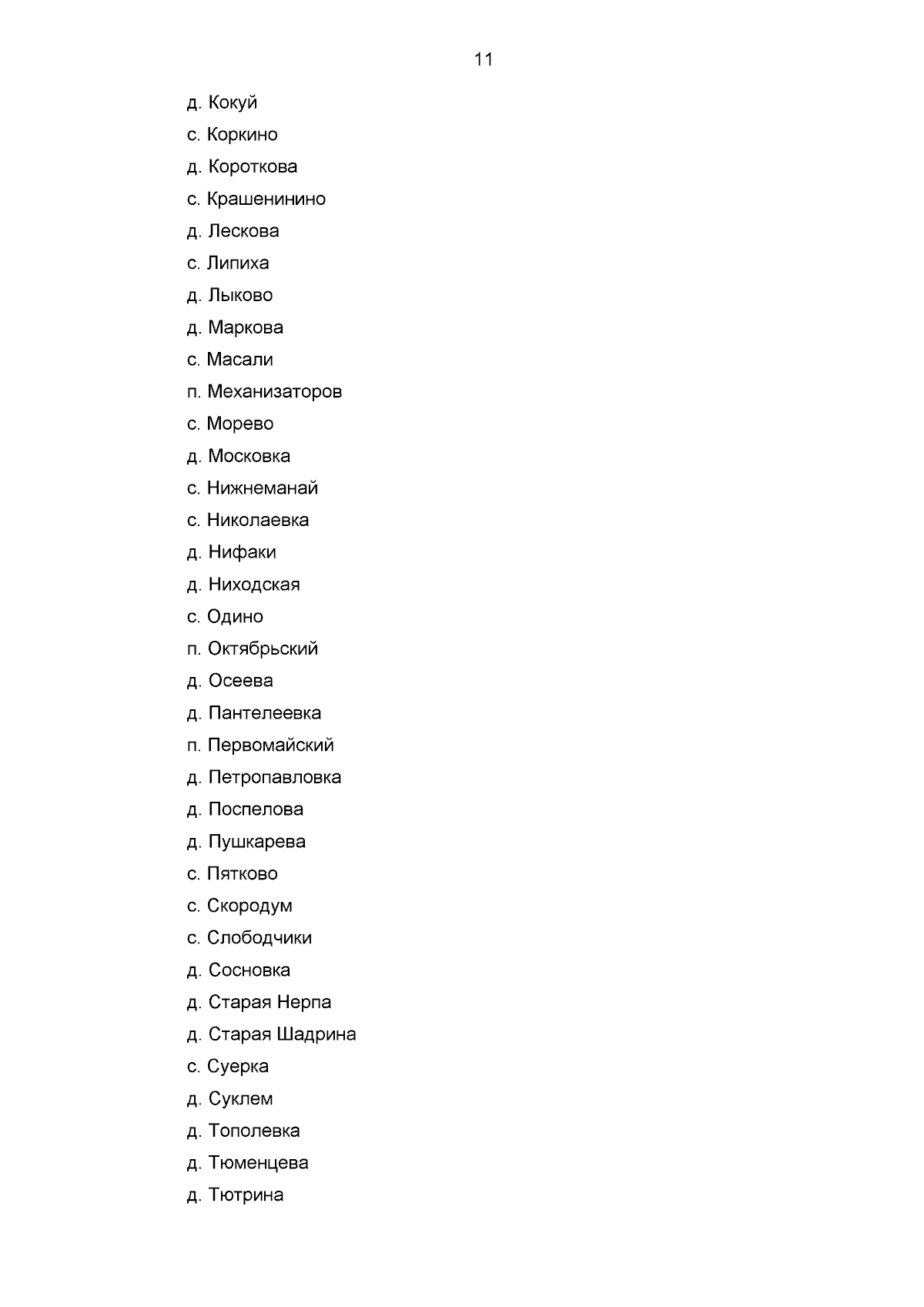 11

д. Кокуй

с. Коркино

д. Короткова

с. Крашенинино

д. Лескова

с. Липиха

д. Лыково

д. Маркова

с. Масали

п. Механизаторов

с. Морево

д. Московка

с. Нижнеманай

с. Николаевка

д. Нифаки

д. Ниходская

с. Одино

п. Октябрьский

д. Осеева

д. Пантелеевка

п. Первомайский

д. Петропавловка

д. Поспелова

д. Пушкарева

с. Пятково

с. Скородум

с. Слободчики

д. Сосновка

д. Старая Нерпа

д. Старая Шадрина

с. Суерка

д. Суклем

д. Тополевка

д. Тюменцева

д. Тютрина